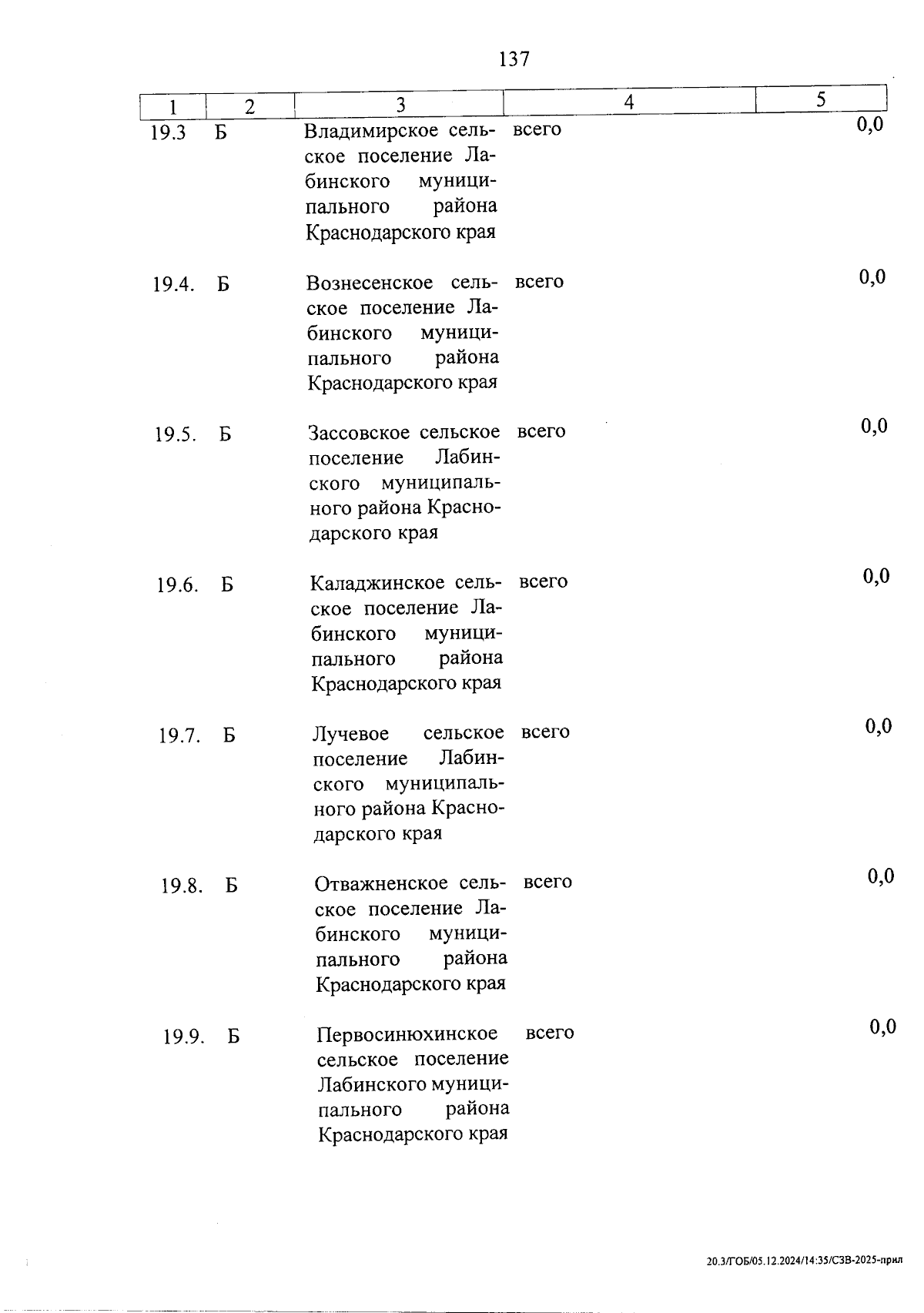 137

| 1 | 2 | 3 | 4 | 5 |
|---|---|---|---|---|
| 19.3 | Б | Владимирское сельское поселение Лабинского муниципального района Краснодарского края | всего | 0,0 |
| 19.4. | Б | Вознесенское сельское поселение Лабинского муниципального района Краснодарского края | всего | 0,0 |
| 19.5. | Б | Зассовское сельское поселение Лабинского муниципального района Краснодарского края | всего | 0,0 |
| 19.6. | Б | Каладжинское сельское поселение Лабинского муниципального района Краснодарского края | всего | 0,0 |
| 19.7. | Б | Лучевое сельское поселение Лабинского муниципального района Краснодарского края | всего | 0,0 |
| 19.8. | Б | Отважненское сельское поселение Лабинского муниципального района Краснодарского края | всего | 0,0 |
| 19.9. | Б | Первосинюхинское сельское поселение Лабинского муниципального района Краснодарского края | всего | 0,0 |

20.3/ГОБ/05.12.2024/14:35/СЗВ-2025-прил